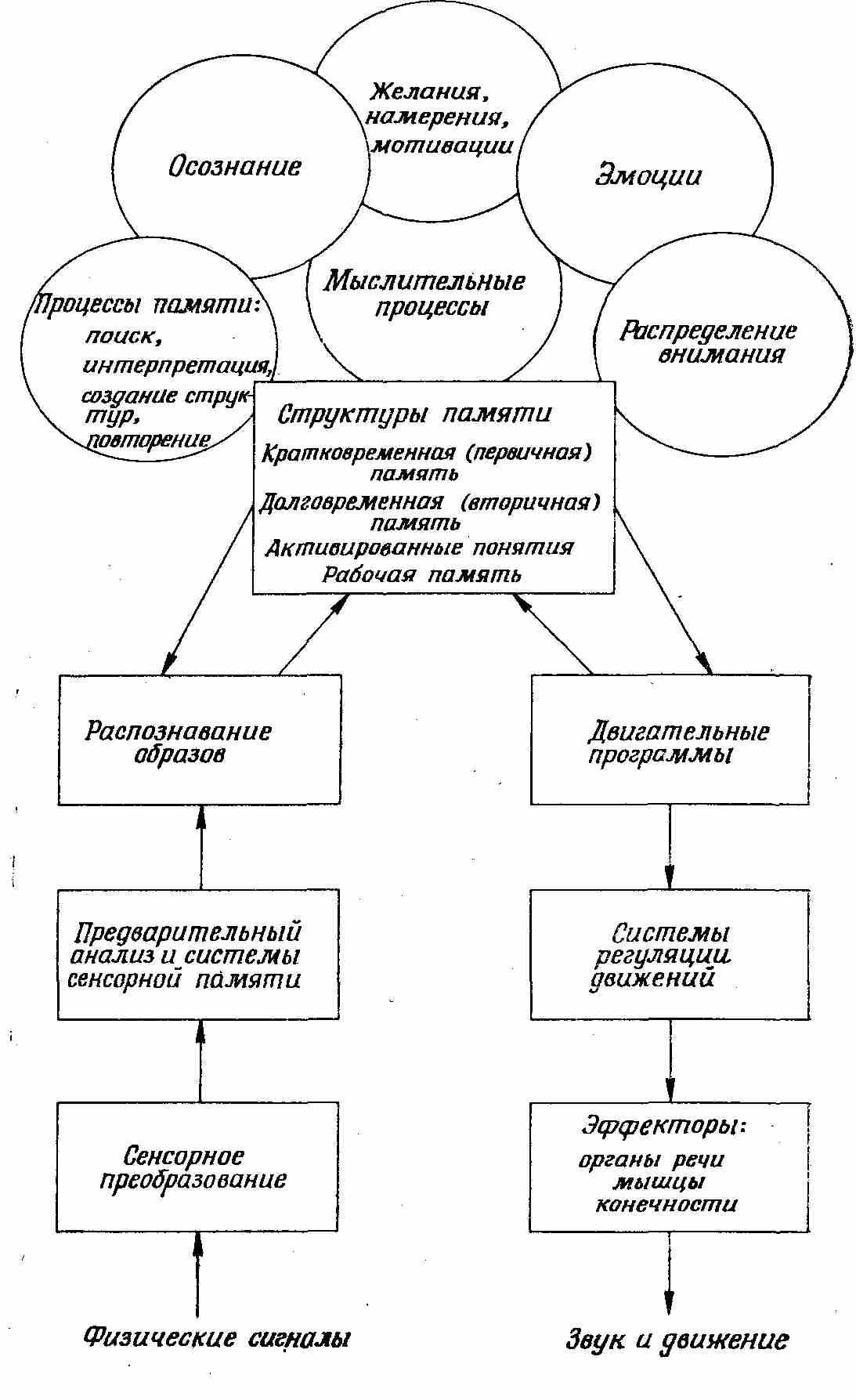 Желания, намерения, мотивации

Осознание

Эмоции

Мыслительные процессы

Процессы памяти: поиск, интерпретация, создание структур, повторение

Распределение внимания

Структуры памяти
Кратковременная (первичная) память
Долговременная (вторичная) память
Активированные понятия
Рабочая память

Распознавание образов

Двигательные программы

Предварительный анализ и системы сенсорной памяти

Системы регуляции движений

Сенсорное преобразование

Эффекторы: органы речи мышцы конечности

Физические сигналы

Звук и движение